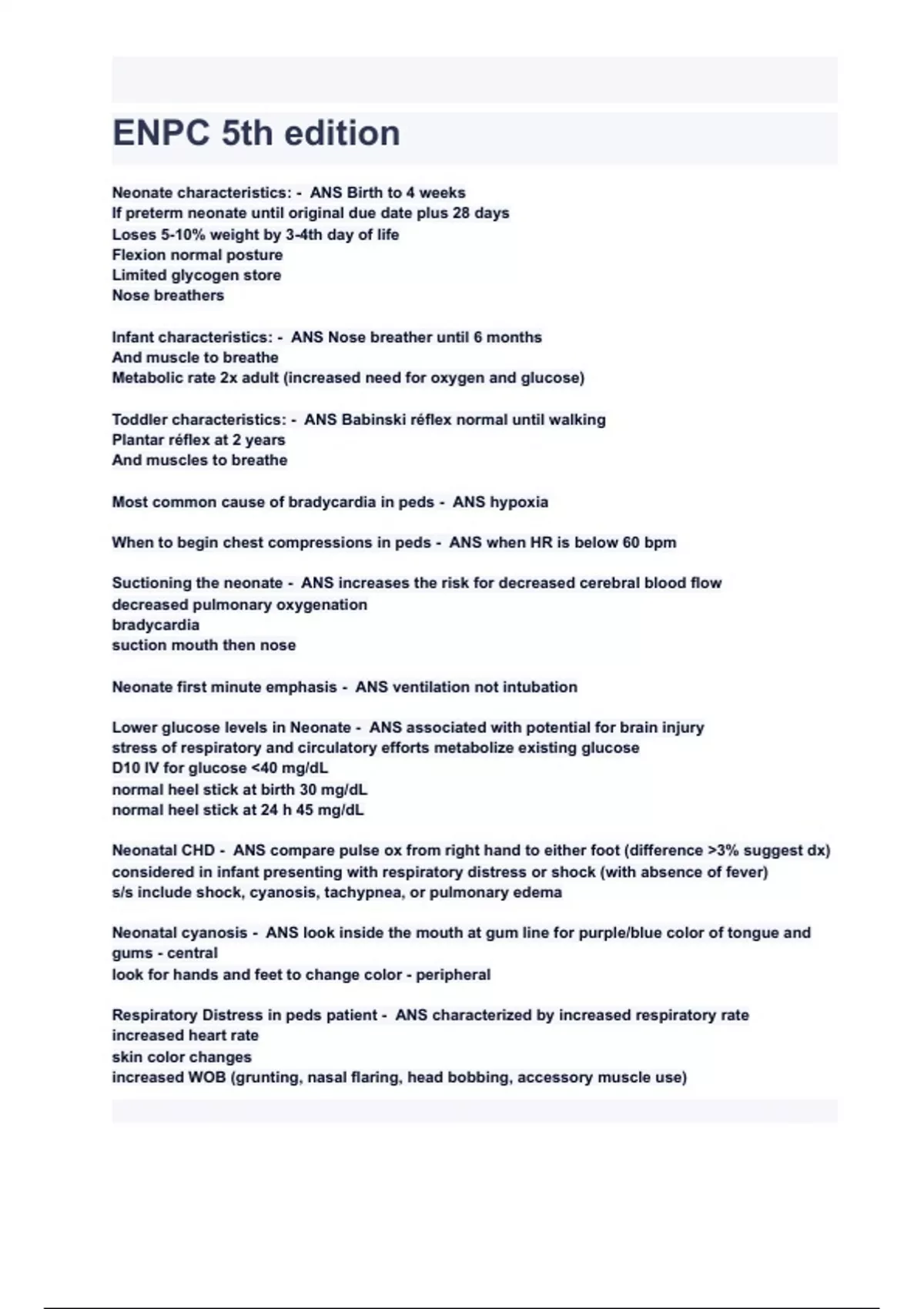 ENPC 5th edition

Neonate characteristics: - ANS Birth to 4 weeks
If preterm neonate until original due date plus 28 days
Loses 5-10% weight by 3-4th day of life
Flexion normal posture
Limited glycogen store
Nose breathers

Infant characteristics: - ANS Nose breather until 6 months
And muscle to breathe
Metabolic rate 2x adult (increased need for oxygen and glucose)

Toddler characteristics: - ANS Babinski réflex normal until walking
Plantar réflex at 2 years
And muscles to breathe

Most common cause of bradycardia in peds - ANS hypoxia

When to begin chest compressions in peds - ANS when HR is below 60 bpm

Suctioning the neonate - ANS increases the risk for decreased cerebral blood flow
decreased pulmonary oxygenation
bradycardia
suction mouth then nose

Neonate first minute emphasis - ANS ventilation not intubation

Lower glucose levels in Neonate - ANS associated with potential for brain injury
stress of respiratory and circulatory efforts metabolize existing glucose
D10 IV for glucose <40 mg/dL
normal heel stick at birth 30 mg/dL
normal heel stick at 24 h 45 mg/dL

Neonatal CHD - ANS compare pulse ox from right hand to either foot (difference >3% suggest dx)
considered in infant presenting with respiratory distress or shock (with absence of fever)
s/s include shock, cyanosis, tachypnea, or pulmonary edema

Neonatal cyanosis - ANS look inside the mouth at gum line for purple/blue color of tongue and gums - central
look for hands and feet to change color - peripheral

Respiratory Distress in peds patient - ANS characterized by increased respiratory rate
increased heart rate
skin color changes
increased WOB (grunting, nasal flaring, head bobbing, accessory muscle use)